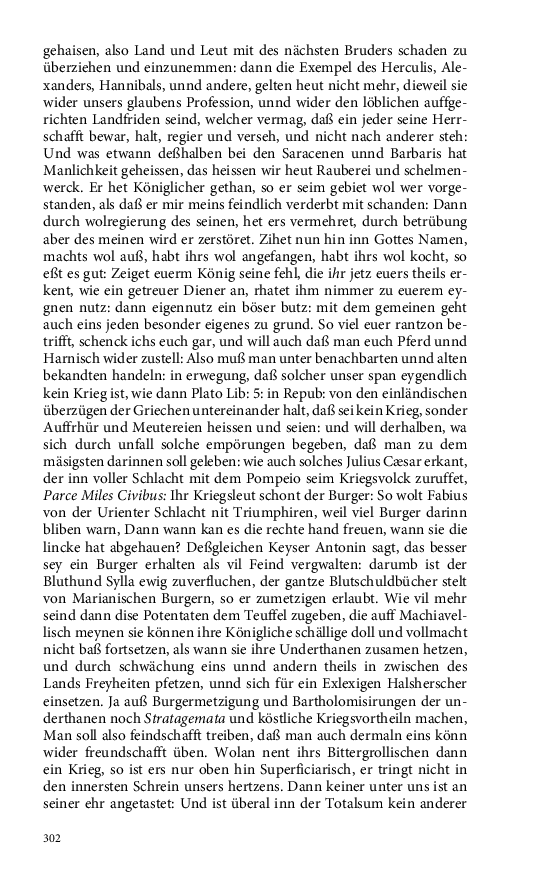 gehaisen, also Land und Leut mit des nächsten Bruders schaden zu überziehen und einzunemmen: dann die Exempel des Herculis, Alexanders, Hannibals, unnd andere, gelten heut nicht mehr, dieweil sie wider unsers glaubens Profession, unnd wider den löblichen auffgerichten Landfriden seind, welcher vermag, daß ein jeder seine Herrschafft bewar, halt, regier und verseh, und nicht nach anderer steh: Und was etwann deßhalben bei den Saracenen unnd Barbaris hat Manlichkeit geheissen, das heissen wir heut Rauberei und schelmenwerck. Er het Königlicher gethan, so er seim gebiet wol wer vorgestanden, als daß er mir meins feindlich verderbt mit schanden: Dann durch wolregierung des seinen, het ers vermehret, durch betrübung aber des meinen wird er zerstöret. Zihet nun hin inn Gottes Namen, machts wol auß, habt ihrs wol angefangen, habt ihrs wol kocht, so eßt es gut: Zeiget euerm König seine fehl, die ihr jetz euers theils erkent, wie ein getreuer Diener an, rhatet ihm nimmer zu euerem eygnen nutz: dann eigennutz ein böser butz: mit dem gemeinen geht auch eins jeden besonder eigenes zu grund. So viel euer rantzon betrifft, schenck ichs euch gar, und will auch daß man euch Pferd unnd Harnisch wider zustell: Also muß man unter benachbarten unnd alten bekandten handeln: in erwegung, daß solcher unser span eygendlich kein Krieg ist, wie dann Plato Lib: 5: in Repub: von den einländischen überzügen der Griechen untereinander halt, daß sei kein Krieg, sonder Auffrhür und Meutereien heissen und seien: und will derhalben, wa sich durch unfall solche empörungen begeben, daß man zu dem mäsigsten darinnen soll geleben: wie auch solches Julius Cæsar erkant, der inn voller Schlacht mit dem Pompeio seim Kriegsvolck zuruffet, Parce Miles Civibus: Ihr Kriegsleut schont der Burger: So wolt Fabius von der Urienter Schlacht nit Triumphiren, weil viel Burger darinn bliben warn, Dann wann kan es die rechte hand freuen, wann sie die lincke hat abgehauen? Deßgleichen Keyser Antonin sagt, das besser sey ein Burger erhalten als vil Feind vergwalten: darumb ist der Bluthund Sylla ewig zuverfluchen, der gantze Blutschuldbücher stelt von Marianischen Burgern, so er zumetzigen erlaubt. Wie vil mehr seind dann dise Potentaten dem Teuffel zugeben, die auff Machiavellisch meynen sie können ihre Königliche schällige doll und vollmacht nicht baß fortsetzen, als wann sie ihre Underthanen zusamen hetzen, und durch schwächung eins unnd andern theils in zwischen des Lands Freyheiten pfetzen, unnd sich für ein Exlexigen Halsherscher einsetzen. Ja auß Burgermetzigung und Bartholomisirungen der underthanen noch Stratagemata und köstliche Kriegsvortheiln machen, Man soll also feindschafft treiben, daß man auch dermaln eins könn wider freundschafft üben. Wolan nent ihrs Bittergrollischen dann ein Krieg, so ist ers nur oben hin Superficiarisch, er tringt nicht in den innersten Schrein unsers hertzens. Dann keiner unter uns ist an seiner ehr angetastet: Und ist überal inn der Totalsum kein anderer

302